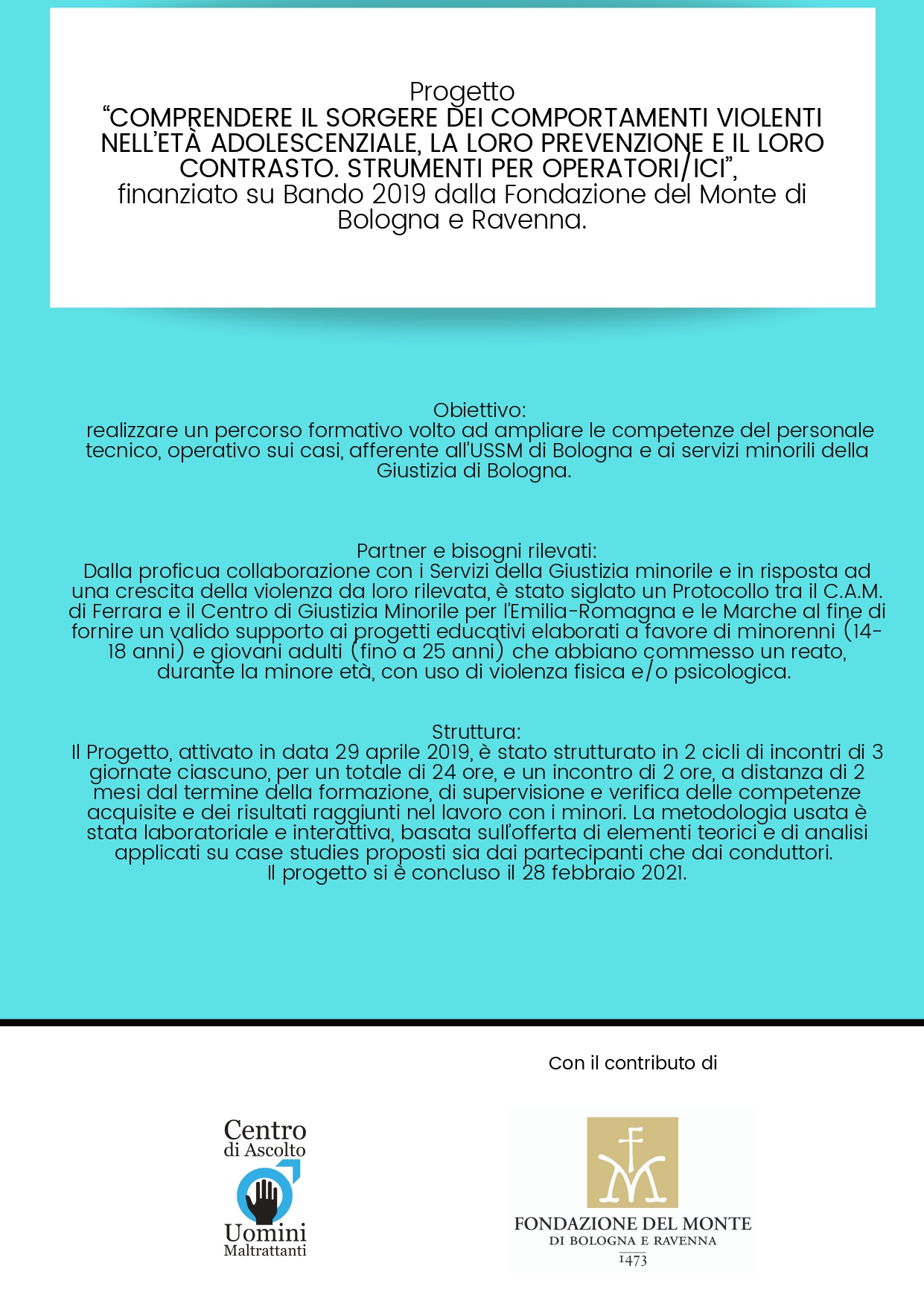 Progetto
“COMPRENDERE IL SORGERE DEI COMPORTAMENTI VIOLENTI NELL’ETÀ ADOLESCENZIALE, LA LORO PREVENZIONE E IL LORO CONTRASTO. STRUMENTI PER OPERATORI/ICI”,
finanziato su Bando 2019 dalla Fondazione del Monte di Bologna e Ravenna.

Obiettivo:
realizzare un percorso formativo volto ad ampliare le competenze del personale tecnico, operativo sui casi, afferente all’USSM di Bologna e ai servizi minorili della Giustizia di Bologna.

Partner e bisogni rilevati:
Dalla proficua collaborazione con i Servizi della Giustizia minorile e in risposta ad una crescita della violenza da loro rilevata, è stato siglato un Protocollo tra il C.A.M. di Ferrara e il Centro di Giustizia Minorile per l’Emilia-Romagna e le Marche al fine di fornire un valido supporto ai progetti educativi elaborati a favore di minorenni (14-18 anni) e giovani adulti (fino a 25 anni) che abbiano commesso un reato, durante la minore età, con uso di violenza fisica e/o psicologica.

Struttura:
Il Progetto, attivato in data 29 aprile 2019, è stato strutturato in 2 cicli di incontri di 3 giornate ciascuno, per un totale di 24 ore, e un incontro di 2 ore, a distanza di 2 mesi dal termine della formazione, di supervisione e verifica delle competenze acquisite e dei risultati raggiunti nel lavoro con i minori. La metodologia usata è stata laboratoriale e interattiva, basata sull’offerta di elementi teorici e di analisi applicati su case studies proposti sia dai partecipanti che dai conduttori.
Il progetto si è concluso il 28 febbraio 2021.

Con il contributo di

Centro di Ascolto Uomini Maltrattanti

FONDAZIONE DEL MONTE
DI BOLOGNA E RAVENNA
1473